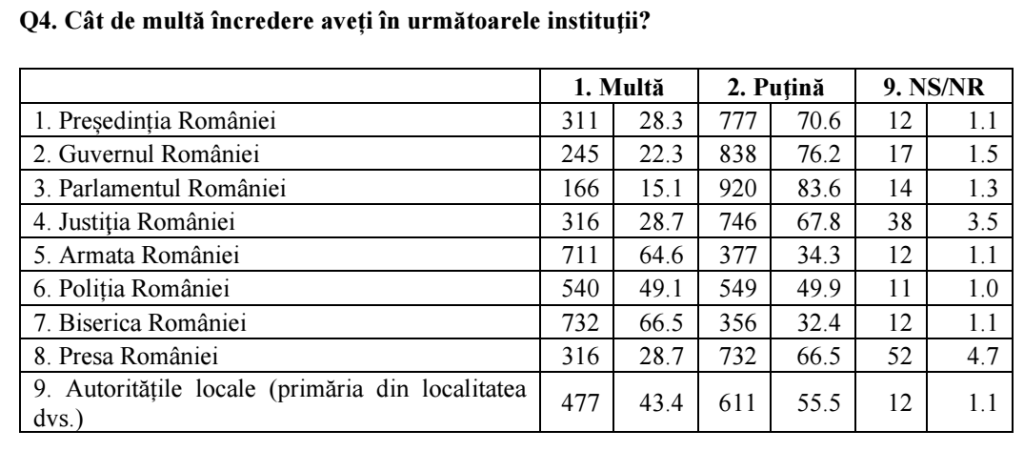 Q4. Cât de multă încredere aveți în următoarele instituții?

| | 1. Multă | | 2. Puțină | | 9. NS/NR | |
|---|---|---|---|---|---|---|
| 1. Președinția României | 311 | 28.3 | 777 | 70.6 | 12 | 1.1 |
| 2. Guvernul României | 245 | 22.3 | 838 | 76.2 | 17 | 1.5 |
| 3. Parlamentul României | 166 | 15.1 | 920 | 83.6 | 14 | 1.3 |
| 4. Justiția României | 316 | 28.7 | 746 | 67.8 | 38 | 3.5 |
| 5. Armata României | 711 | 64.6 | 377 | 34.3 | 12 | 1.1 |
| 6. Poliția României | 540 | 49.1 | 549 | 49.9 | 11 | 1.0 |
| 7. Biserica României | 732 | 66.5 | 356 | 32.4 | 12 | 1.1 |
| 8. Presa României | 316 | 28.7 | 732 | 66.5 | 52 | 4.7 |
| 9. Autoritățile locale (primăria din localitatea dvs.) | 477 | 43.4 | 611 | 55.5 | 12 | 1.1 |